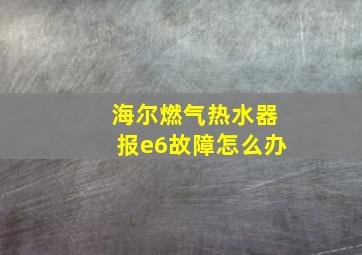 海尔燃气热水器
报e6故障怎么办